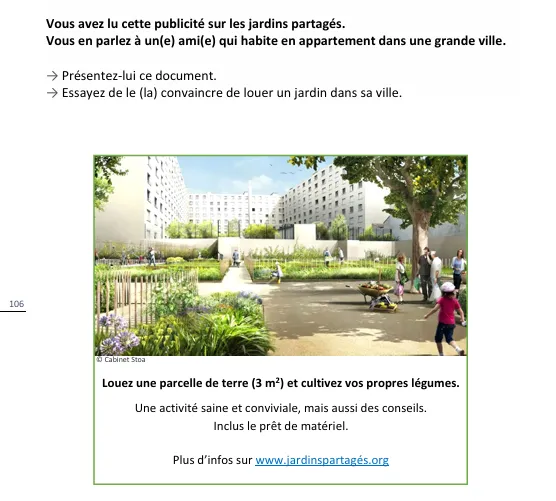 Vous avez lu cette publicité sur les jardins partagés.
Vous en parlez à un(e) ami(e) qui habite en appartement dans une grande ville.

→ Présentez-lui ce document.
→ Essayez de le (la) convaincre de louer un jardin dans sa ville.

106

© Cabinet Stoa

Louez une parcelle de terre (3 $m^2$) et cultivez vos propres légumes.

Une activité saine et conviviale, mais aussi des conseils.
Inclus le prêt de matériel.

Plus d'infos sur www.jardinspartagés.org